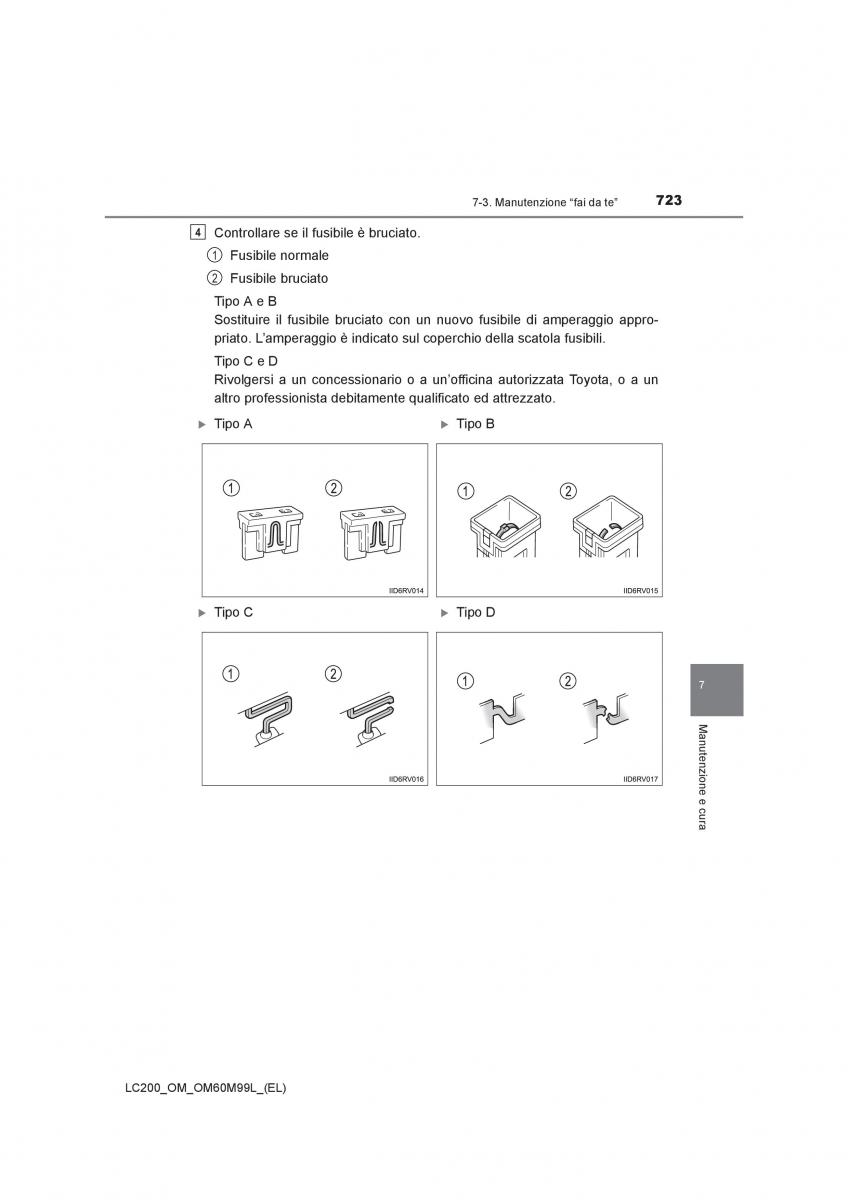 7-3. Manutenzione “fai da te” 723

4 Controllare se il fusibile è bruciato.

① Fusibile normale

② Fusibile bruciato

Tipo A e B
Sostituire il fusibile bruciato con un nuovo fusibile di amperaggio appropriato. L’amperaggio è indicato sul coperchio della scatola fusibili.

Tipo C e D
Rivolgersi a un concessionario o a un’officina autorizzata Toyota, o a un altro professionista debitamente qualificato ed attrezzato.

▶ Tipo A

① ②

IID6RV014

▶ Tipo B

① ②

IID6RV015

▶ Tipo C

① ②

IID6RV016

▶ Tipo D

① ②

IID6RV017

7

Manutenzione e cura

LC200_OM_OM60M99L_(EL)